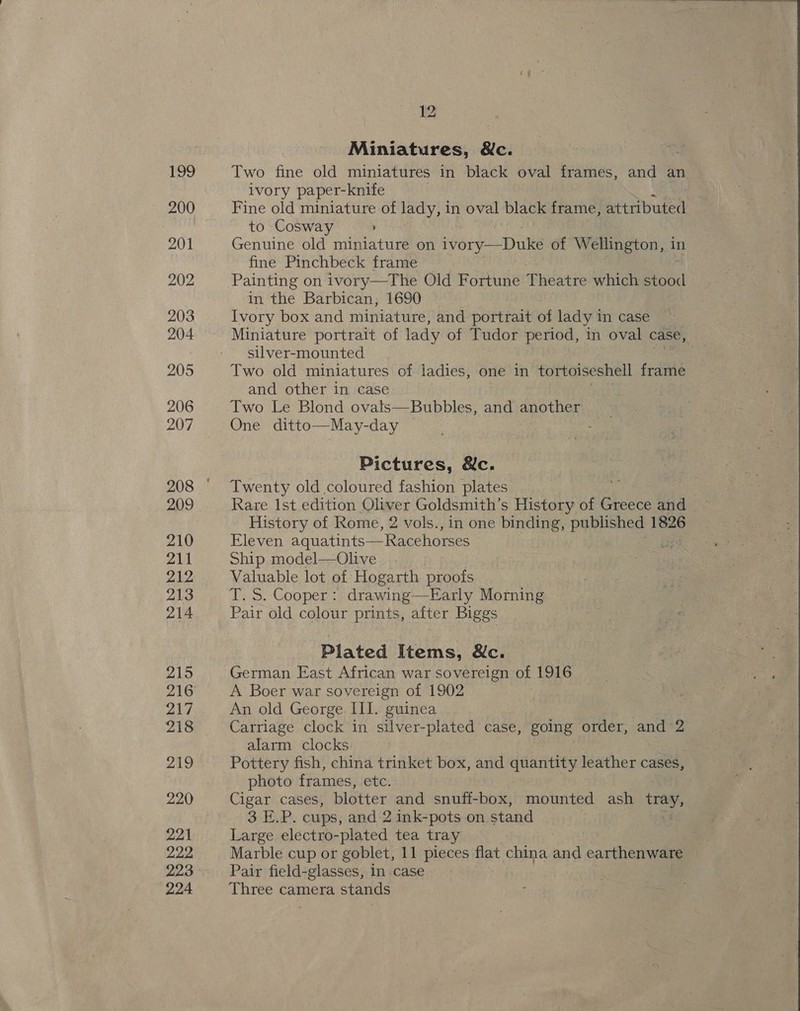 12

Miniatures, &c.

199 Two fine old miniatures in black oval frames, and an ivory paper-knife

200 Fine old miniature of lady, in oval black frame, attributed to Cosway

201 Genuine old miniature on ivory—Duke of Wellington, in fine Pinchbeck frame

202 Painting on ivory—The Old Fortune Theatre which stood in the Barbican, 1690

203 Ivory box and miniature, and portrait of lady in case

204 Miniature portrait of lady of Tudor period, in oval case, silver-mounted

205 Two old miniatures of ladies, one in tortoiseshell frame and other in case

206 Two Le Blond ovals—Bubbles, and another

207 One ditto—May-day

Pictures, &c.

208 Twenty old coloured fashion plates

209 Rare 1st edition Oliver Goldsmith's History of Greece and History of Rome, 2 vols., in one binding, published 1826

210 Eleven aquatints—Racehorses

211 Ship model—Olive

212 Valuable lot of Hogarth proofs

213 T. S. Cooper: drawing—Early Morning

214 Pair old colour prints, after Biggs

Plated Items, &c.

215 German East African war sovereign of 1916

216 A Boer war sovereign of 1902

217 An old George III. guinea

218 Carriage clock in silver-plated case, going order, and 2 alarm clocks

219 Pottery fish, china trinket box, and quantity leather cases, photo frames, etc.

220 Cigar cases, blotter and snuff-box, mounted ash tray, 3 E.P. cups, and 2 ink-pots on stand

221 Large electro-plated tea tray

222 Marble cup or goblet, 11 pieces flat china and earthenware

223 Pair field-glasses, in case

224 Three camera stands